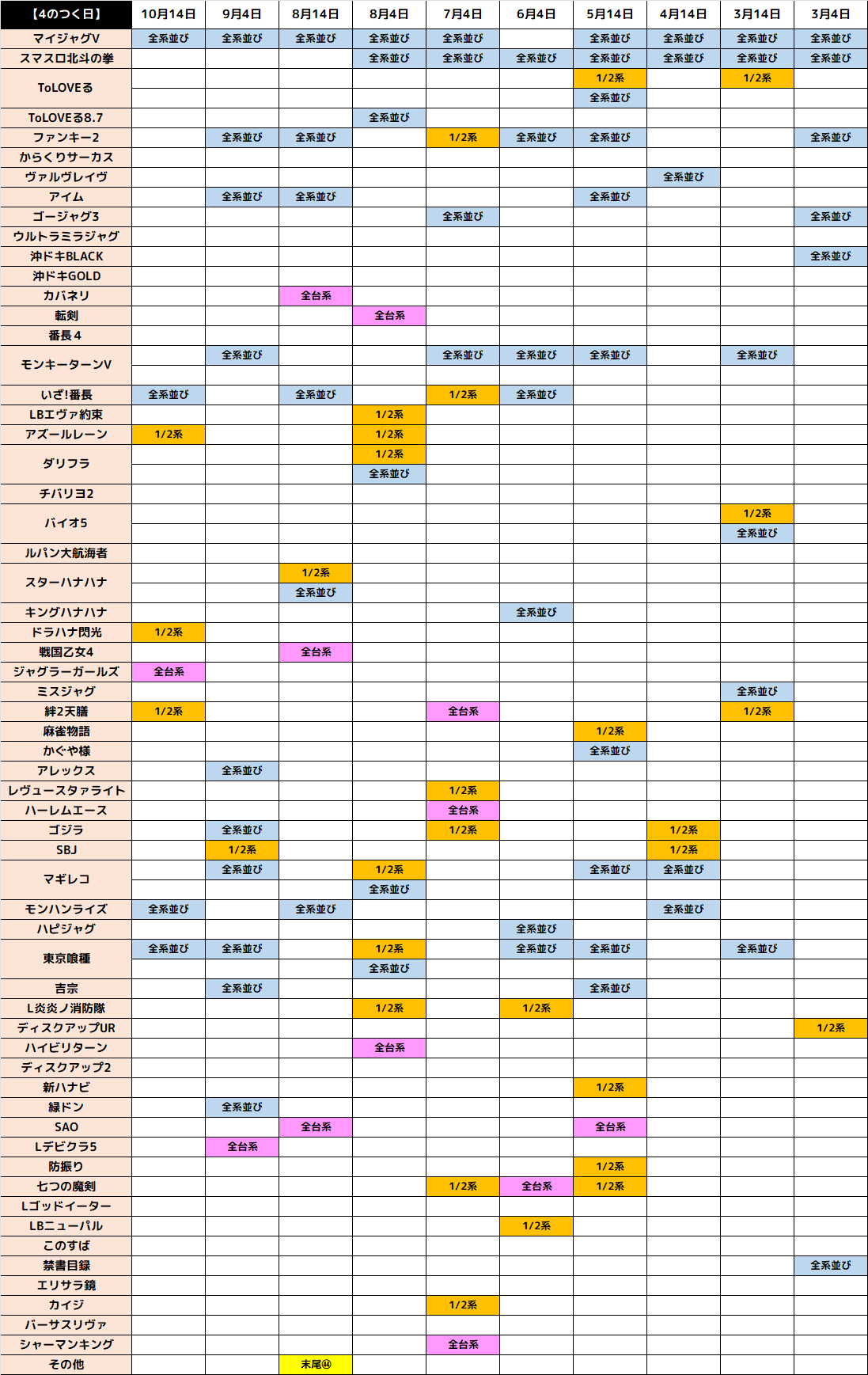 | 【4のつく日】 | 10月14日 | 9月4日 | 8月14日 | 8月4日 | 7月4日 | 6月4日 | 5月14日 | 4月14日 | 3月14日 | 3月4日 |
|---|---|---|---|---|---|---|---|---|---|---|
| マイジャグV | 全系並び | 全系並び | 全系並び | 全系並び | 全系並び | | 全系並び | 全系並び | 全系並び | 全系並び |
| スマスロ北斗の拳 | | | | 全系並び | 全系並び | 全系並び | 全系並び | 全系並び | 全系並び | 全系並び |
| ToLOVEる | | | | | | | 1/2系 | | 1/2系 | |
| | | | | | | | 全系並び | | | |
| ToLOVEる8.7 | | | | 全系並び | | | | | | |
| ファンキー2 | | 全系並び | 全系並び | | 1/2系 | 全系並び | 全系並び | | | 全系並び |
| からくりサーカス | | | | | | | | | | |
| ヴァルヴレイヴ | | | | | | | | 全系並び | | |
| アイム | | 全系並び | 全系並び | | | | 全系並び | | | |
| ゴージャグ3 | | | | | 全系並び | | | | | 全系並び |
| ウルトラミラジャグ | | | | | | | | | | |
| 沖ドキBLACK | | | | | | | | | | 全系並び |
| 沖ドキGOLD | | | | | | | | | | |
| カバネリ | | | 全台系 | | | | | | | |
| 転剣 | | | | 全台系 | | | | | | |
| 番長4 | | | | | | | | | | |
| モンキーターンV | | 全系並び | | | 全系並び | 全系並び | 全系並び | | 全系並び | |
| | | | | | | | | | | |
| いざ!番長 | 全系並び | | 全系並び | | 1/2系 | 全系並び | | | | |
| LBエヴァ約束 | | | | 1/2系 | | | | | | |
| アズールレーン | 1/2系 | | | 1/2系 | | | | | | |
| ダリフラ | | | | 1/2系 | | | | | | |
| | | | | 全系並び | | | | | | |
| チバリヨ2 | | | | | | | | | | |
| バイオ5 | | | | | | | | | 1/2系 | |
| | | | | | | | | | 全系並び | |
| ルパン大航海者 | | | | | | | | | | |
| スターハナハナ | | | 1/2系 | | | | | | | |
| | | | 全系並び | | | | | | | |
| キングハナハナ | | | | | | 全系並び | | | | |
| ドラハナ閃光 | 1/2系 | | | | | | | | | |
| 戦国乙女4 | | | 全台系 | | | | | | | |
| ジャグラーガールズ | 全台系 | | | | | | | | | |
| ミスジャグ | | | | | | | | | 全系並び | |
| 絆2天膳 | 1/2系 | | | | 全台系 | | | | 1/2系 | |
| 麻雀物語 | | | | | | | 1/2系 | | | |
| かぐや様 | | | | | | | 全系並び | | | |
| アレックス | | 全系並び | | | | | | | | |
| レヴュースタァライト | | | | | 1/2系 | | | | | |
| ハーレムエース | | | | | 全台系 | | | | | |
| ゴジラ | | 全系並び | | | 1/2系 | | | 1/2系 | | |
| SBJ | | 1/2系 | | | | | | 1/2系 | | |
| マギレコ | | 全系並び | | 1/2系 | | | 全系並び | 全系並び | | |
| | | | | 全系並び | | | | | | |
| モンハンライズ | 全系並び | | 全系並び | | | | | 全系並び | | |
| ハピジャグ | | | | | | 全系並び | | | | |
| 東京喰種 | 全系並び | 全系並び | | 1/2系 | | 全系並び | 全系並び | | 全系並び | |
| | | | | 全系並び | | | | | | |
| 吉宗 | | 全系並び | | | | | 全系並び | | | |
| L炎炎ノ消防隊 | | | | 1/2系 | | 1/2系 | | | | |
| ディスクアップUR | | | | | | | | | | 1/2系 |
| ハイビリターン | | | | 全台系 | | | | | | |
| ディスクアップ2 | | | | | | | | | | |
| 新ハナビ | | | | | | | 1/2系 | | | |
| 緑ドン | | 全系並び | | | | | | | | |
| SAO | | | 全台系 | | | | 全台系 | | | |
| Lデビクラ5 | | 全台系 | | | | | | | | |
| 防振り | | | | | | | 1/2系 | | | |
| 七つの魔剣 | | | | | 1/2系 | 全台系 | 1/2系 | | | |
| Lゴッドイーター | | | | | | | | | | |
| LBニューパル | | | | | | 1/2系 | | | | |
| このすば | | | | | | | | | | |
| 禁書目録 | | | | | | | | | | 全系並び |
| エリサラ鏡 | | | | | | | | | | |
| カイジ | | | | | 1/2系 | | | | | |
| バーサスリヴァ | | | | | | | | | | |
| シャーマンキング | | | | | 全台系 | | | | | |
| その他 | | | 末尾㊹ | | | | | | | |